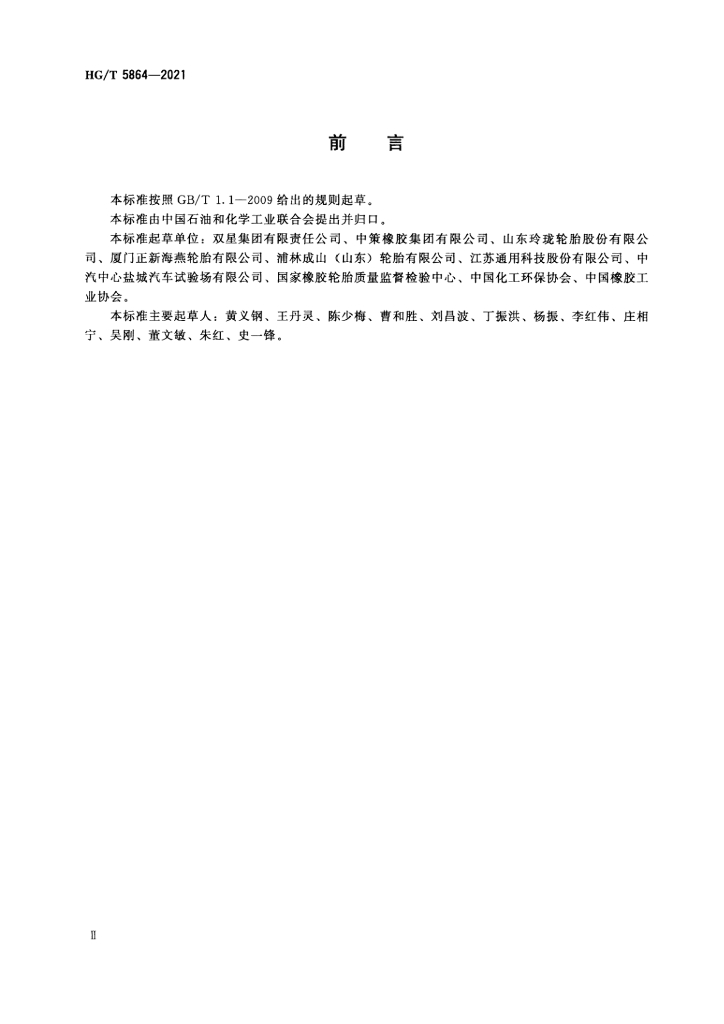 HG/T 5864—2021

前　言

本标准按照 GB/T 1.1—2009 给出的规则起草。

本标准由中国石油和化学工业联合会提出并归口。

本标准起草单位：双星集团有限责任公司、中策橡胶集团有限公司、山东玲珑轮胎股份有限公司、厦门正新海燕轮胎有限公司、浦林成山（山东）轮胎有限公司、江苏通用科技股份有限公司、中汽中心盐城汽车试验场有限公司、国家橡胶轮胎质量监督检验中心、中国化工环保协会、中国橡胶工业协会。

本标准主要起草人：黄义钢、王丹灵、陈少梅、曹和胜、刘昌波、丁振洪、杨振、李红伟、庄相宁、吴刚、董文敏、朱红、史一锋。

Ⅱ